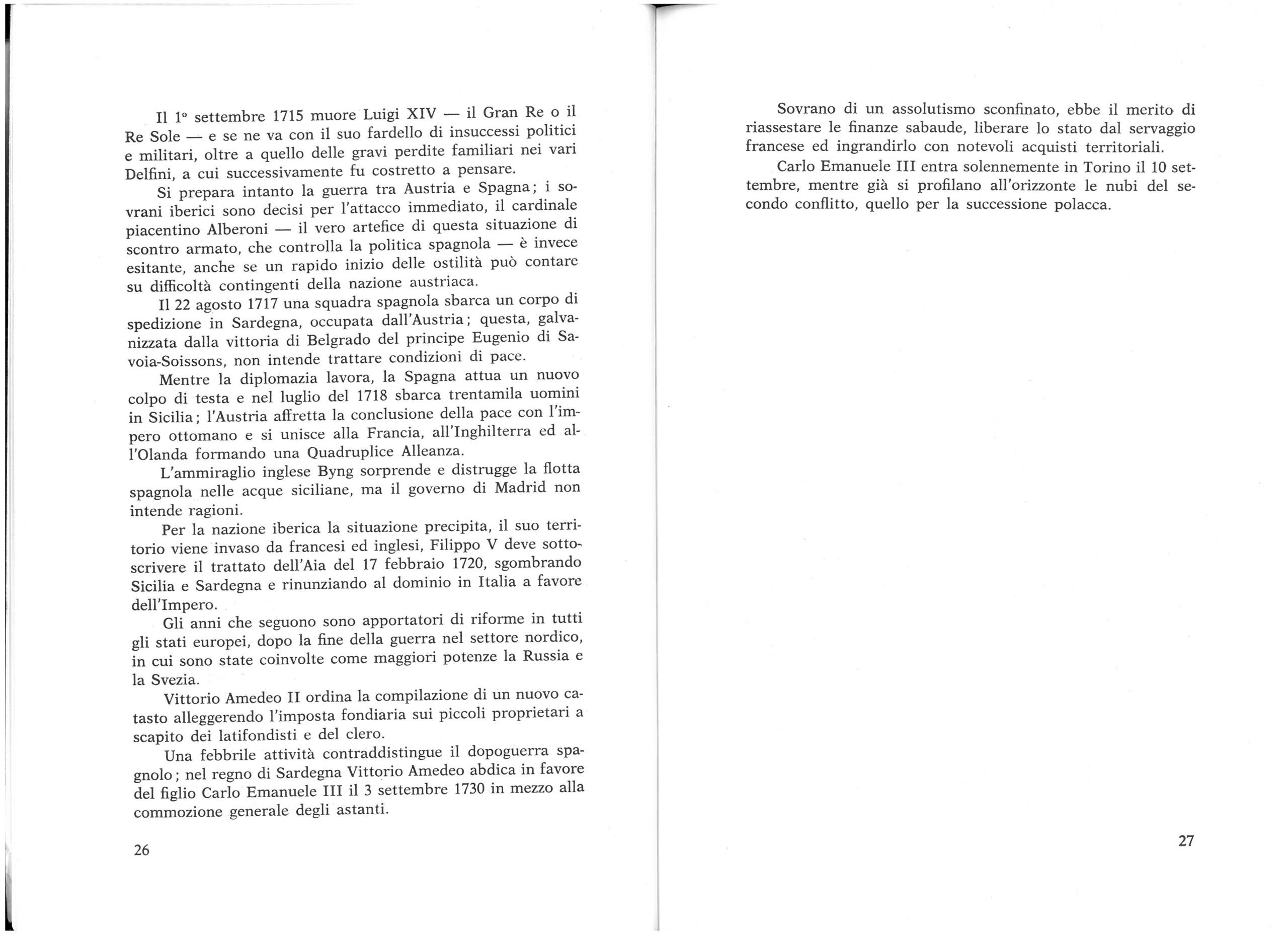 Il 1° settembre 1715 muore Luigi XIV — il Gran Re o il Re Sole — e se ne va con il suo fardello di insuccessi politici e militari, oltre a quello delle gravi perdite familiari nei vari Delfini, a cui successivamente fu costretto a pensare.

Si prepara intanto la guerra tra Austria e Spagna; i sovrani iberici sono decisi per l'attacco immediato, il cardinale piacentino Alberoni — il vero artefice di questa situazione di scontro armato, che controlla la politica spagnola — è invece esitante, anche se un rapido inizio delle ostilità può contare su difficoltà contingenti della nazione austriaca.

Il 22 agosto 1717 una squadra spagnola sbarca un corpo di spedizione in Sardegna, occupata dall'Austria; questa, galvanizzata dalla vittoria di Belgrado del principe Eugenio di Savoia-Soissons, non intende trattare condizioni di pace.

Mentre la diplomazia lavora, la Spagna attua un nuovo colpo di testa e nel luglio del 1718 sbarca trentamila uomini in Sicilia; l'Austria affretta la conclusione della pace con l'impero ottomano e si unisce alla Francia, all'Inghilterra ed all'Olanda formando una Quadruplice Alleanza.

L'ammiraglio inglese Byng sorprende e distrugge la flotta spagnola nelle acque siciliane, ma il governo di Madrid non intende ragioni.

Per la nazione iberica la situazione precipita, il suo territorio viene invaso da francesi ed inglesi, Filippo V deve sottoscrivere il trattato dell'Aia del 17 febbraio 1720, sgombrando Sicilia e Sardegna e rinunziando al dominio in Italia a favore dell'Impero.

Gli anni che seguono sono apportatori di riforme in tutti gli stati europei, dopo la fine della guerra nel settore nordico, in cui sono state coinvolte come maggiori potenze la Russia e la Svezia.

Vittorio Amedeo II ordina la compilazione di un nuovo catasto alleggerendo l'imposta fondiaria sui piccoli proprietari a scapito dei latifondisti e del clero.

Una febbrile attività contraddistingue il dopoguerra spagnolo; nel regno di Sardegna Vittorio Amedeo abdica in favore del figlio Carlo Emanuele III il 3 settembre 1730 in mezzo alla commozione generale degli astanti.

26

Sovrano di un assolutismo sconfinato, ebbe il merito di riassestare le finanze sabaude, liberare lo stato dal servaggio francese ed ingrandirlo con notevoli acquisti territoriali.

Carlo Emanuele III entra solennemente in Torino il 10 settembre, mentre già si profilano all'orizzonte le nubi del secondo conflitto, quello per la successione polacca.

27